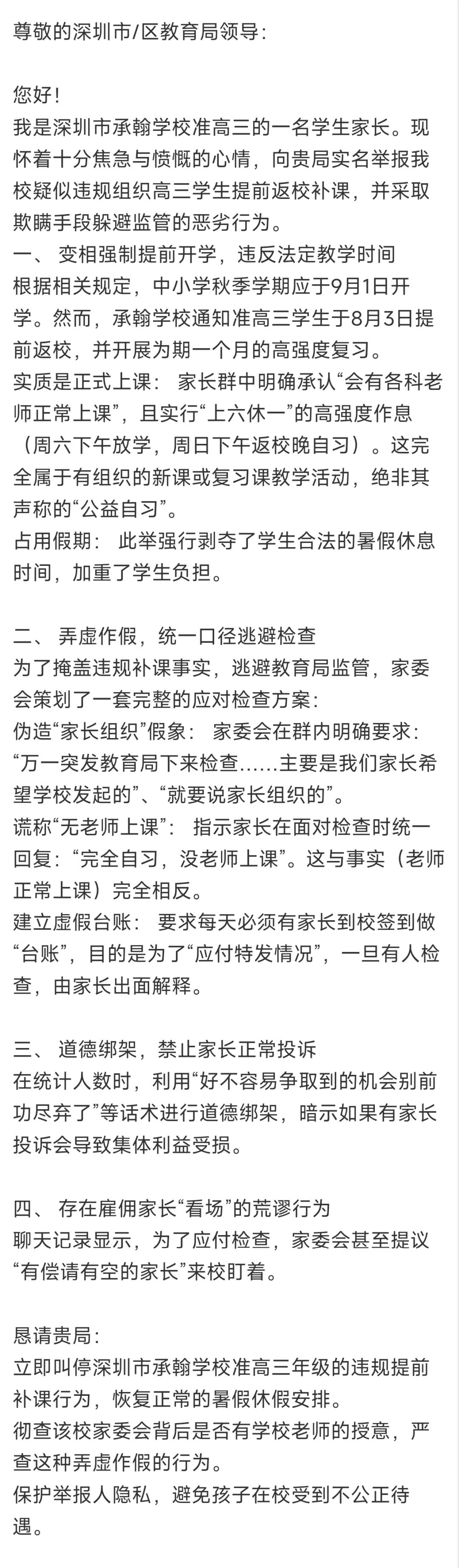 尊敬的深圳市/区教育局领导：

您好！
我是深圳市承翰学校准高三的一名学生家长。现怀着十分焦急与愤慨的心情，向贵局实名举报我校疑似违规组织高三学生提前返校补课，并采取欺瞒手段躲避监管的恶劣行为。
一、 变相强制提前开学，违反法定教学时间
根据相关规定，中小学秋季学期应于9月1日开学。然而，承翰学校通知准高三学生于8月3日提前返校，并开展为期一个月的高强度复习。
实质是正式上课： 家长群中明确承认“会有各科老师正常上课”，且实行“上六休一”的高强度作息（周六下午放学，周日下午返校晚自习）。这完全属于有组织的新课或复习课教学活动，绝非其声称的“公益自习”。
占用假期： 此举强行剥夺了学生合法的暑假休息时间，加重了学生负担。

二、 弄虚作假，统一口径逃避检查
为了掩盖违规补课事实，逃避教育局监管，家委会策划了一套完整的应对检查方案：
伪造“家长组织”假象： 家委会在群内明确要求：“万一突发教育局下来检查……主要是我们家长希望学校发起的”、“就要说家长组织的”。
谎称“无老师上课”： 指示家长在面对检查时统一回复：“完全自习，没老师上课”。这与事实（老师正常上课）完全相反。
建立虚假台账： 要求每天必须有家长到校签到做“台账”，目的是为了“应付特发情况”，一旦有人检查，由家长出面解释。

三、 道德绑架，禁止家长正常投诉
在统计人数时，利用“好不容易争取到的机会别前功尽弃了”等话术进行道德绑架，暗示如果有家长投诉会导致集体利益受损。

四、 存在雇佣家长“看场”的荒谬行为
聊天记录显示，为了应付检查，家委会甚至提议“有偿请有空的家长”来校盯着。

恳请贵局：
立即叫停深圳市承翰学校准高三年级的违规提前补课行为，恢复正常的暑假休假安排。
彻查该校家委会背后是否有学校老师的授意，严查这种弄虚作假的行为。
保护举报人隐私，避免孩子在校受到不公正待遇。